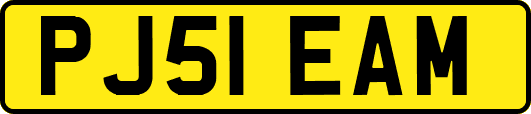 PJ51 EAM